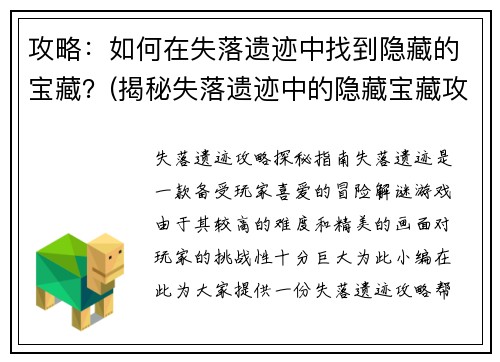 攻略：如何在失落遗迹中找到隐藏的宝藏？(揭秘失落遗迹中的隐藏宝藏攻

失落遗迹攻略探秘指南失落遗迹是一款备受玩家喜爱的冒险解谜游戏由于其较高的难度和精美的画面对玩家的挑战性十分巨大为此小编在此为大家提供一份失落遗迹攻略帮